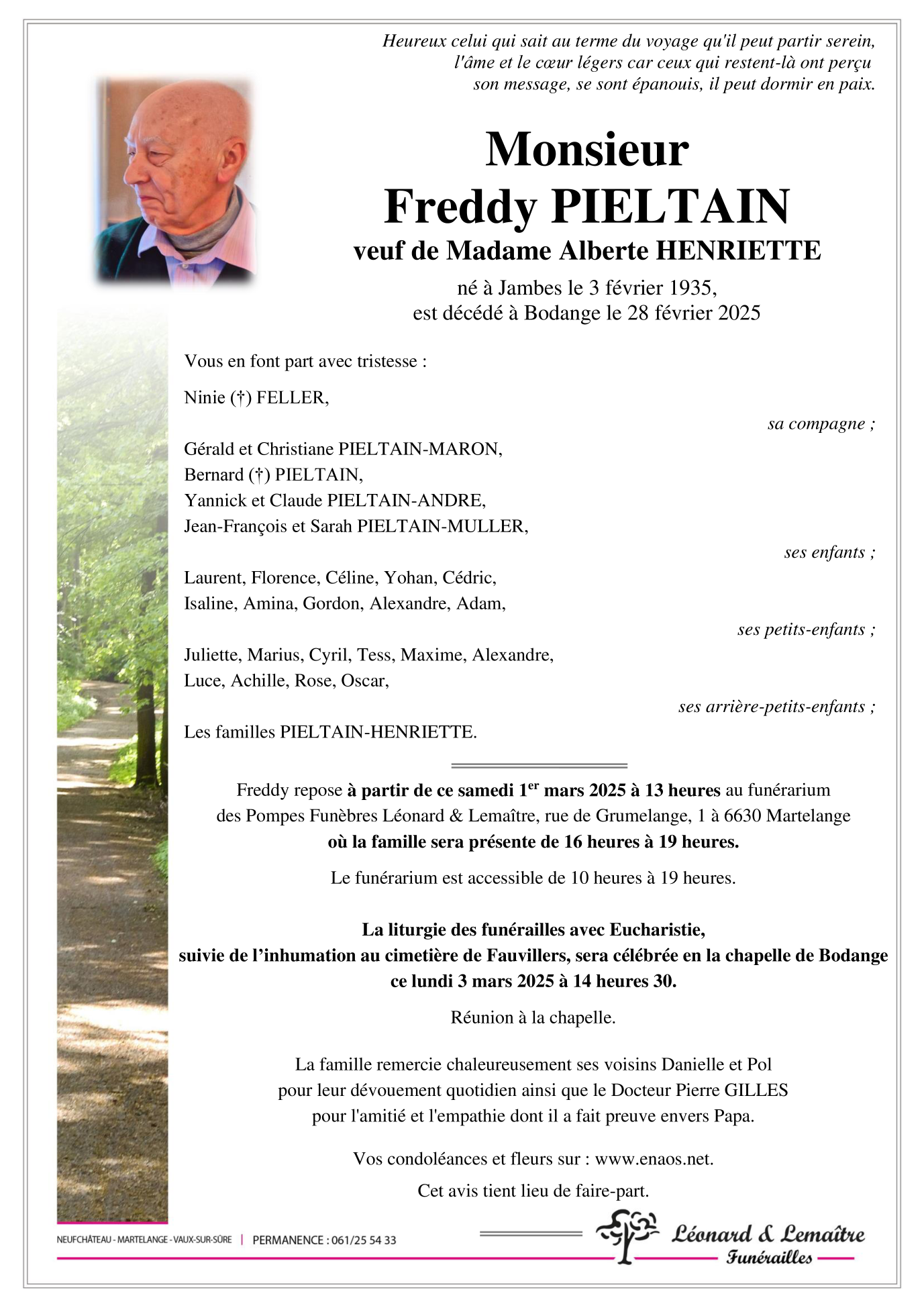 Heureux celui qui sait au terme du voyage qu'il peut partir serein, l'âme et le cœur légers car ceux qui restent-là ont perçu son message, se sont épanouis, il peut dormir en paix.

Monsieur
Freddy PIELTAIN
veuf de Madame Alberte HENRIETTE

né à Jambes le 3 février 1935,
est décédé à Bodange le 28 février 2025

Vous en font part avec tristesse :

Ninie (†) FELLER,

sa compagne ;

Gérald et Christiane PIELTAIN-MARON,
Bernard (†) PIELTAIN,
Yannick et Claude PIELTAIN-ANDRE,
Jean-François et Sarah PIELTAIN-MULLER,

ses enfants ;

Laurent, Florence, Céline, Yohan, Cédric,
Isaline, Amina, Gordon, Alexandre, Adam,

ses petits-enfants ;

Juliette, Marius, Cyril, Tess, Maxime, Alexandre,
Luce, Achille, Rose, Oscar,

ses arrière-petits-enfants ;

Les familles PIELTAIN-HENRIETTE.

Freddy repose à partir de ce samedi 1$^{er}$ mars 2025 à 13 heures au funérarium des Pompes Funèbres Léonard & Lemaître, rue de Grumelange, 1 à 6630 Martelange où la famille sera présente de 16 heures à 19 heures.

Le funérarium est accessible de 10 heures à 19 heures.

La liturgie des funérailles avec Eucharistie, suivie de l’inhumation au cimetière de Fauvillers, sera célébrée en la chapelle de Bodange ce lundi 3 mars 2025 à 14 heures 30.

Réunion à la chapelle.

La famille remercie chaleureusement ses voisins Danielle et Pol pour leur dévouement quotidien ainsi que le Docteur Pierre GILLES pour l'amitié et l'empathie dont il a fait preuve envers Papa.

Vos condoléances et fleurs sur : www.enaos.net.

Cet avis tient lieu de faire-part.

NEUFCHÂTEAU - MARTELANGE - VAUX-SUR-SÛRE | PERMANENCE : 061/25 54 33

Léonard & Lemaître
Funérailles